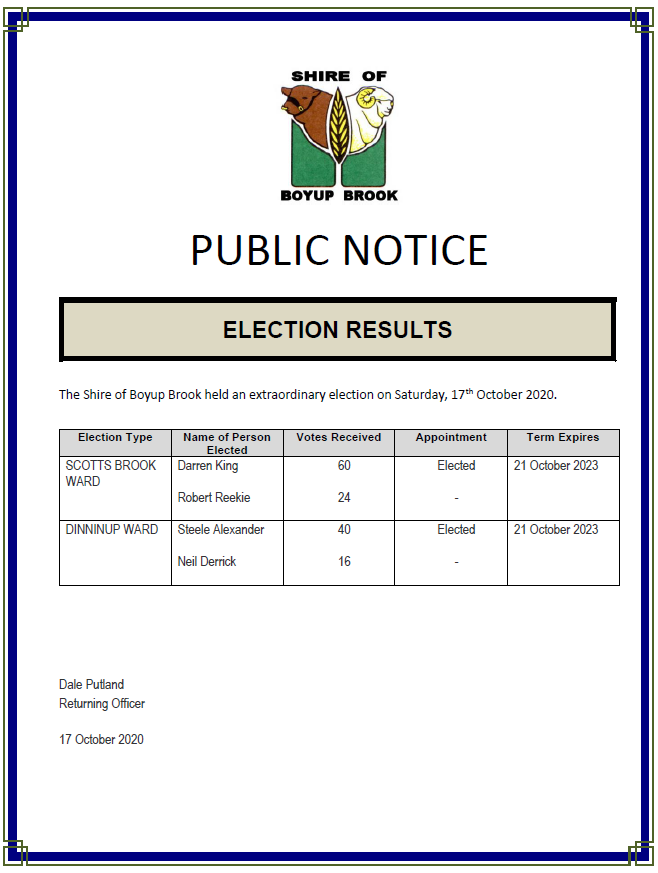 SHIRE OF
BOYUP BROOK

PUBLIC NOTICE

ELECTION RESULTS

The Shire of Boyup Brook held an extraordinary election on Saturday, 17$^{th}$ October 2020.

| Election Type | Name of Person Elected | Votes Received | Appointment | Term Expires |
|---|---|---|---|---|
| SCOTTS BROOK WARD | Darren King | 60 | Elected | 21 October 2023 |
| | Robert Reekie | 24 | - | |
| DINNINUP WARD | Steele Alexander | 40 | Elected | 21 October 2023 |
| | Neil Derrick | 16 | - | |

Dale Putland
Returning Officer

17 October 2020